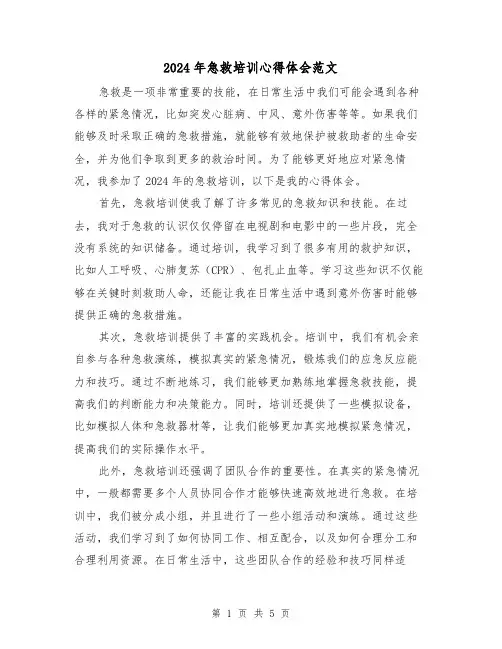 2024年急救培训心得体会范文

急救是一项非常重要的技能，在日常生活中我们可能会遇到各种各样的紧急情况，比如突发心脏病、中风、意外伤害等等。如果我们能够及时采取正确的急救措施，就能够有效地保护被救助者的生命安全，并为他们争取到更多的救治时间。为了能够更好地应对紧急情况，我参加了2024年的急救培训，以下是我的心得体会。

首先，急救培训使我了解了许多常见的急救知识和技能。在过去，我对于急救的认识仅仅停留在电视剧和电影中的一些片段，完全没有系统的知识储备。通过培训，我学习到了很多有用的救护知识，比如人工呼吸、心肺复苏（CPR）、包扎止血等。学习这些知识不仅能够在关键时刻救助人命，还能让我在日常生活中遇到意外伤害时能够提供正确的急救措施。

其次，急救培训提供了丰富的实践机会。培训中，我们有机会亲自参与各种急救演练，模拟真实的紧急情况，锻炼我们的应急反应能力和技巧。通过不断地练习，我们能够更加熟练地掌握急救技能，提高我们的判断能力和决策能力。同时，培训还提供了一些模拟设备，比如模拟人体和急救器材等，让我们能够更加真实地模拟紧急情况，提高我们的实际操作水平。

此外，急救培训还强调了团队合作的重要性。在真实的紧急情况中，一般都需要多个人员协同合作才能够快速高效地进行急救。在培训中，我们被分成小组，并且进行了一些小组活动和演练。通过这些活动，我们学习到了如何协同工作、相互配合，以及如何合理分工和合理利用资源。在日常生活中，这些团队合作的经验和技巧同样适

第 1 页 共 5 页